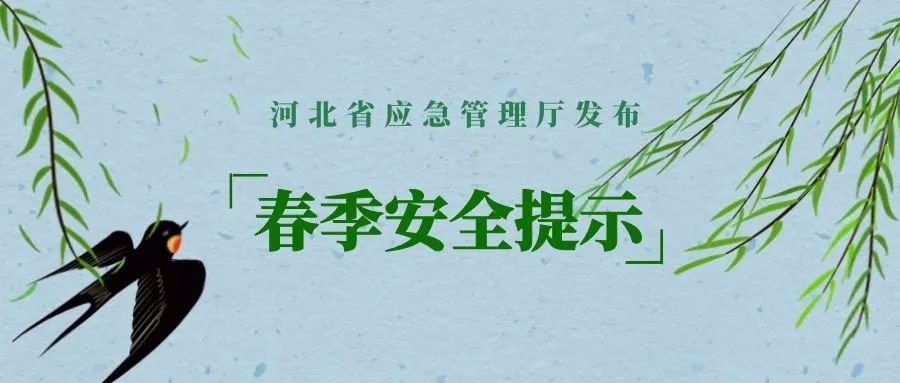 河北省应急管理厅发布

「春季安全提示」